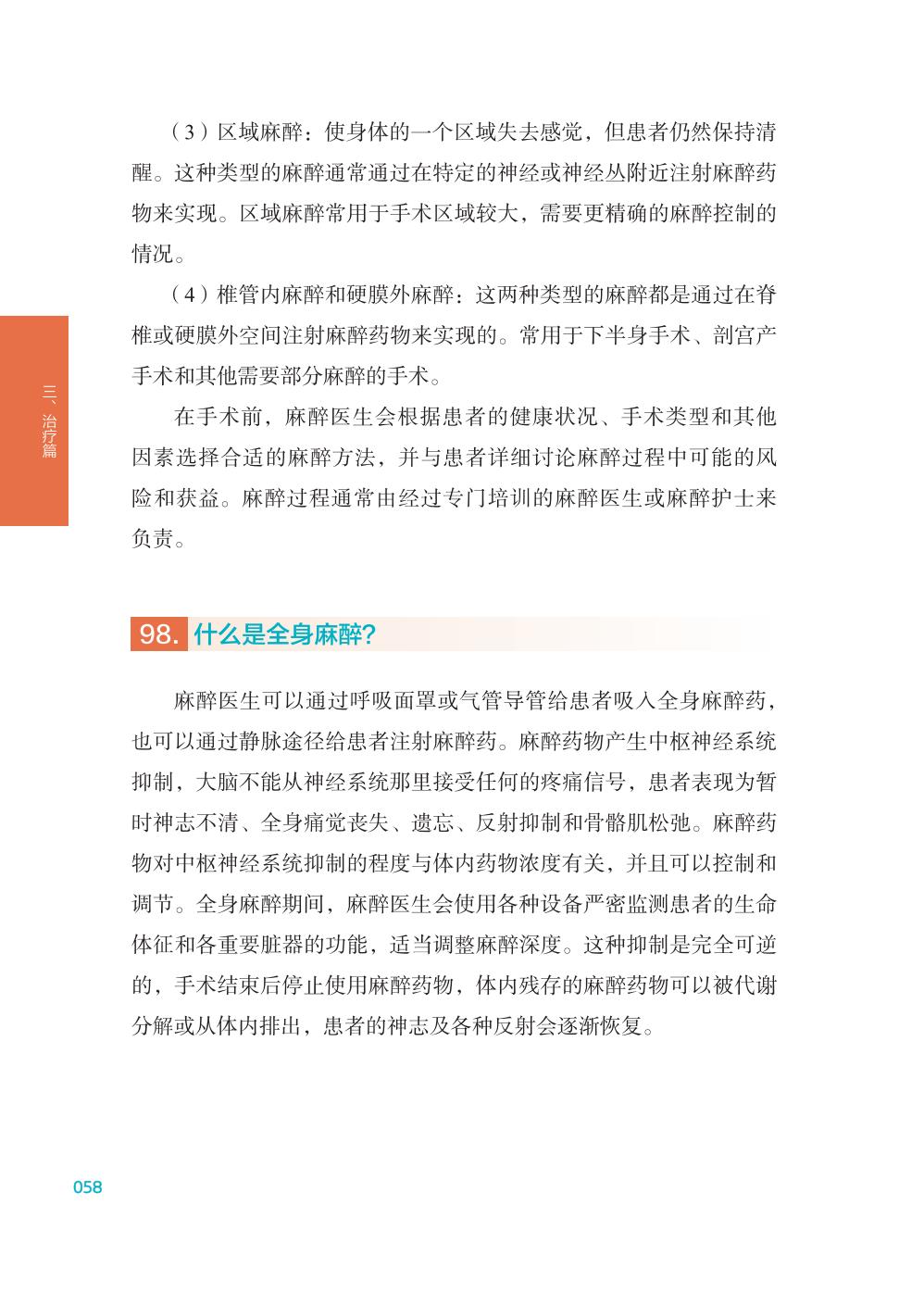 （3）区域麻醉：使身体的一个区域失去感觉，但患者仍然保持清醒。这种类型的麻醉通常通过在特定的神经或神经丛附近注射麻醉药物来实现。区域麻醉常用于手术区域较大，需要更精确的麻醉控制的情况。

（4）椎管内麻醉和硬膜外麻醉：这两种类型的麻醉都是通过在脊椎或硬膜外空间注射麻醉药物来实现的。常用于下半身手术、剖宫产手术和其他需要部分麻醉的手术。

在手术前，麻醉医生会根据患者的健康状况、手术类型和其他因素选择合适的麻醉方法，并与患者详细讨论麻醉过程中可能的风险和获益。麻醉过程通常由经过专门培训的麻醉医生或麻醉护士来负责。

三、治疗篇

98. 什么是全身麻醉？

麻醉医生可以通过呼吸面罩或气管导管给患者吸入全身麻醉药，也可以通过静脉途径给患者注射麻醉药。麻醉药物产生中枢神经系统抑制，大脑不能从神经系统那里接受任何的疼痛信号，患者表现为暂时神志不清、全身痛觉丧失、遗忘、反射抑制和骨骼肌松弛。麻醉药物对中枢神经系统抑制的程度与体内药物浓度有关，并且可以控制和调节。全身麻醉期间，麻醉医生会使用各种设备严密监测患者的生命体征和各重要脏器的功能，适当调整麻醉深度。这种抑制是完全可逆的，手术结束后停止使用麻醉药物，体内残存的麻醉药物可以被代谢分解或从体内排出，患者的神志及各种反射会逐渐恢复。

058